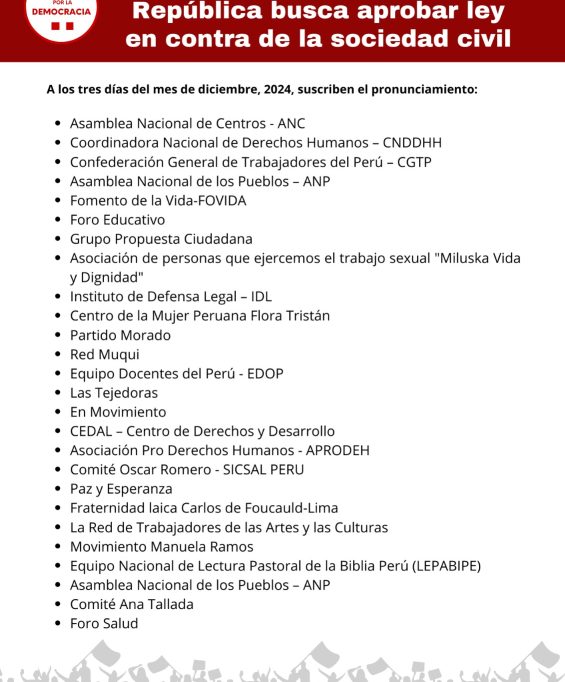 POR LA
DEMOCRACIA

República busca aprobar ley en contra de la sociedad civil

A los tres días del mes de diciembre, 2024, suscriben el pronunciamiento:

- Asamblea Nacional de Centros - ANC
- Coordinadora Nacional de Derechos Humanos – CNDDHH
- Confederación General de Trabajadores del Perú – CGTP
- Asamblea Nacional de los Pueblos – ANP
- Fomento de la Vida-FOVIDA
- Foro Educativo
- Grupo Propuesta Ciudadana
- Asociación de personas que ejercemos el trabajo sexual "Miluska Vida y Dignidad"
- Instituto de Defensa Legal – IDL
- Centro de la Mujer Peruana Flora Tristán
- Partido Morado
- Red Muqui
- Equipo Docentes del Perú - EDOP
- Las Tejedoras
- En Movimiento
- CEDAL – Centro de Derechos y Desarrollo
- Asociación Pro Derechos Humanos - APRODEH
- Comité Oscar Romero - SICSAL PERU
- Paz y Esperanza
- Fraternidad laica Carlos de Foucauld-Lima
- La Red de Trabajadores de las Artes y las Culturas
- Movimiento Manuela Ramos
- Equipo Nacional de Lectura Pastoral de la Biblia Perú (LEPABIPE)
- Asamblea Nacional de los Pueblos – ANP
- Comité Ana Tallada
- Foro Salud